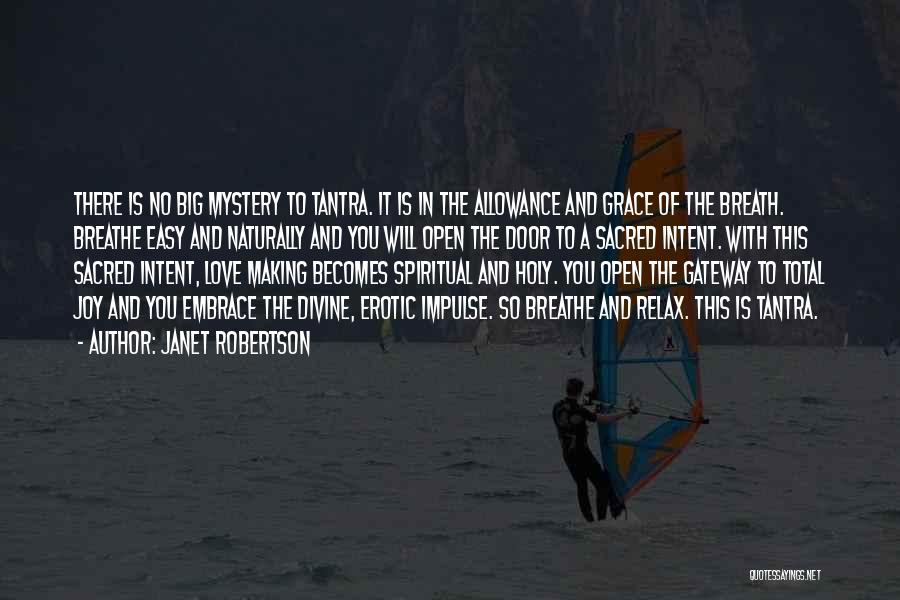 THERE IS NO BIG MYSTERY TO TANTRA. IT IS IN THE ALLOWANCE AND GRACE OF THE BREATH. BREATHE EASY AND NATURALLY AND YOU WILL OPEN THE DOOR TO A SACRED INTENT. WITH THIS SACRED INTENT, LOVE MAKING BECOMES SPIRITUAL AND HOLY. YOU OPEN THE GATEWAY TO TOTAL JOY AND YOU EMBRACE THE DIVINE, EROTIC IMPULSE. SO BREATHE AND RELAX. THIS IS TANTRA.
- AUTHOR: JANET ROBERTSON

QUOTESSAYINGS.NET